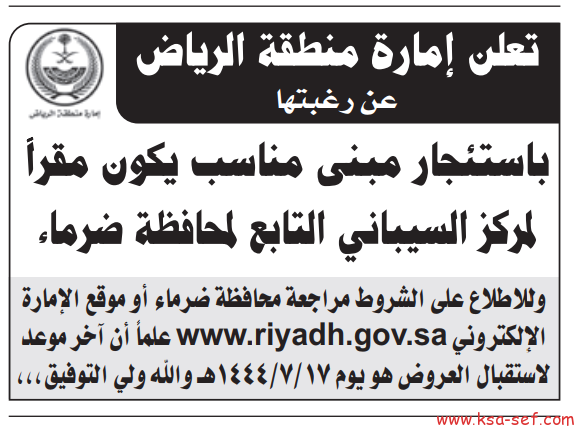 تعلن إمارة منطقة الرياض
عن رغبتها

إمارة منطقة الرياض

باستئجار مبنى مناسب يكون مقراً لمركز السيباني التابع لمحافظة ضرماء

وللاطلاع على الشروط مراجعة محافظة ضرماء أو موقع الإمارة الإلكتروني www.riyadh.gov.sa علماً أن آخر موعد لاستقبال العروض هو يوم ١٤٤٤/٧/١٧هـ والله ولي التوفيق،،،

www.ksa-sef.com